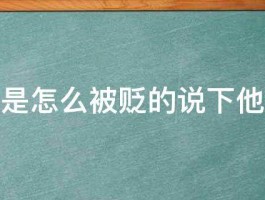 是怎么被贬的说下他